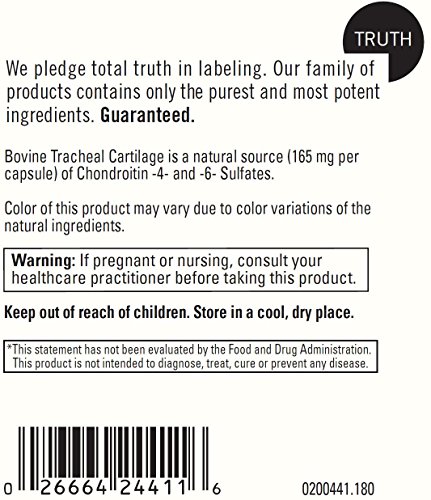 TRUTH

We pledge total truth in labeling. Our family of products contains only the purest and most potent ingredients. Guaranteed.

Bovine Tracheal Cartilage is a natural source (165 mg per capsule) of Chondroitin -4- and -6- Sulfates.

Color of this product may vary due to color variations of the natural ingredients.

Warning: If pregnant or nursing, consult your healthcare practitioner before taking this product.

Keep out of reach of children. Store in a cool, dry place.

*This statement has not been evaluated by the Food and Drug Administration. This product is not intended to diagnose, treat, cure or prevent any disease.

0 26664 24411 6

0200441.180